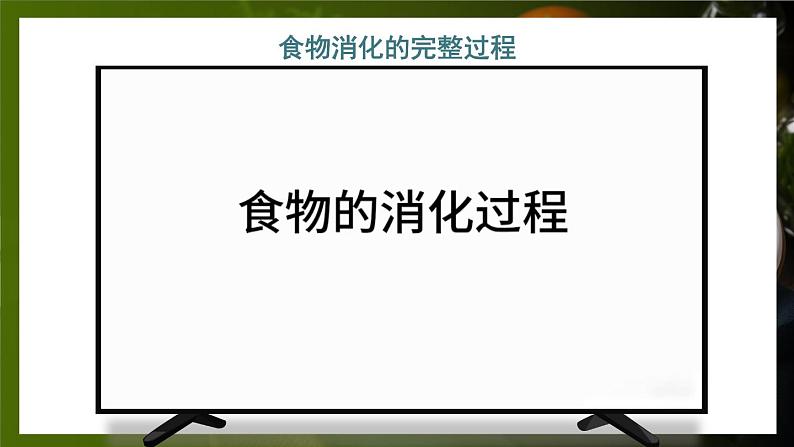 食物消化的完整过程

食物的消化过程